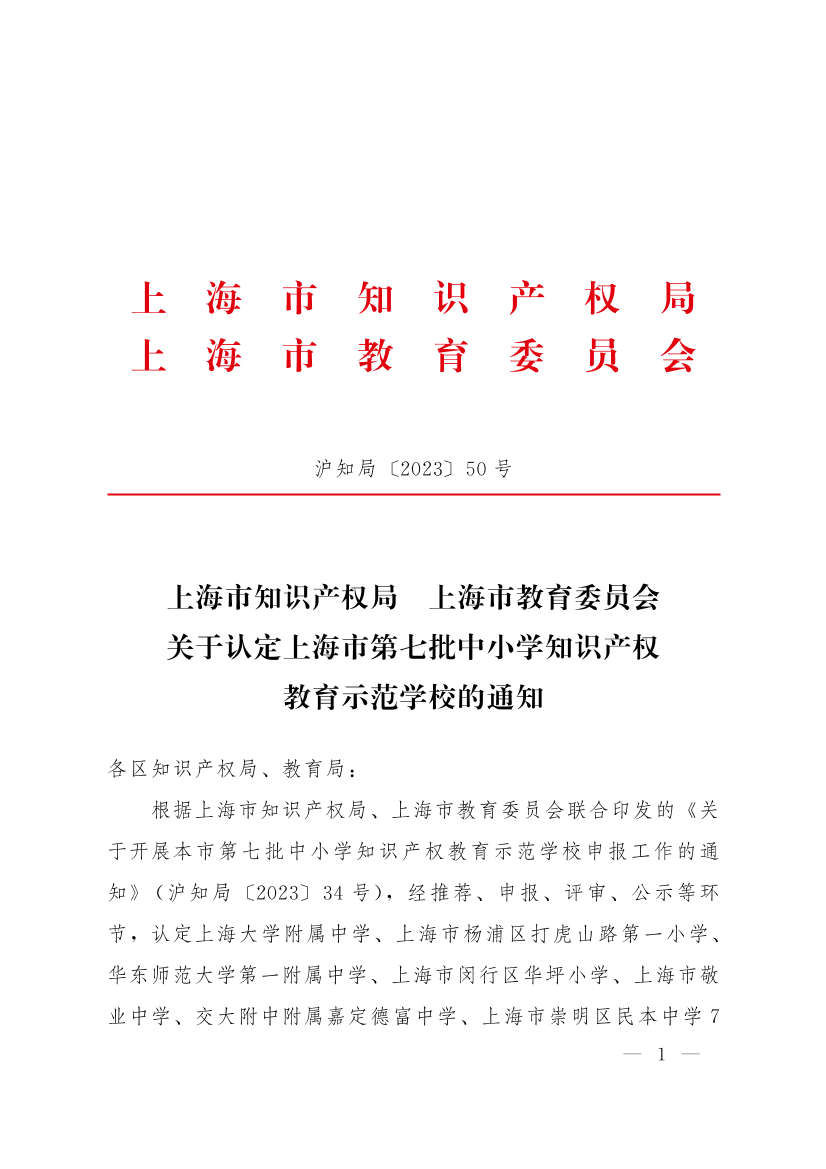 上海市知识产权局
上海市教育委员会

沪知局〔2023〕50号

上海市知识产权局　上海市教育委员会
关于认定上海市第七批中小学知识产权
教育示范学校的通知

各区知识产权局、教育局：

根据上海市知识产权局、上海市教育委员会联合印发的《关于开展本市第七批中小学知识产权教育示范学校申报工作的通知》（沪知局〔2023〕34号），经推荐、申报、评审、公示等环节，认定上海大学附属中学、上海市杨浦区打虎山路第一小学、华东师范大学第一附属中学、上海市闵行区华坪小学、上海市敬业中学、交大附中附属嘉定德富中学、上海市崇明区民本中学7

— 1 —